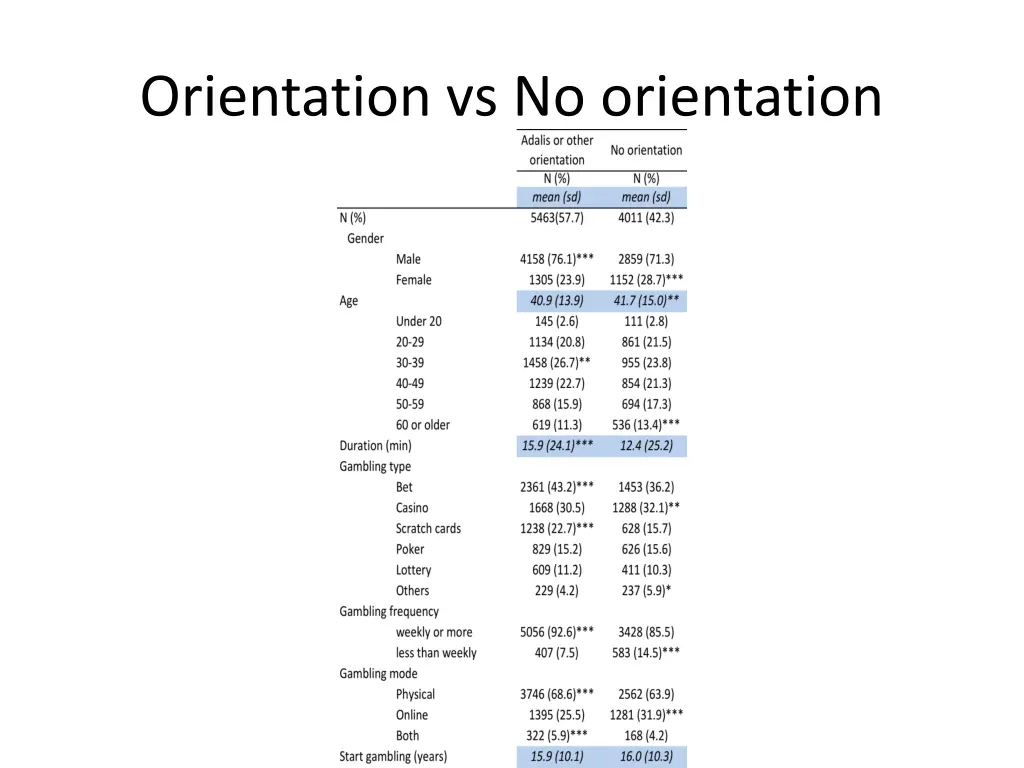 Orientation vs No orientation

| | Adalis or other orientation | No orientation |
|---|---|---|
| | N (%) | N (%) |
| | mean (sd) | mean (sd) |
| N (%) | 5463(57.7) | 4011 (42.3) |
| Gender | | |
| Male | 4158 (76.1)*** | 2859 (71.3) |
| Female | 1305 (23.9) | 1152 (28.7)*** |
| Age | 40.9 (13.9) | 41.7 (15.0)** |
| Under 20 | 145 (2.6) | 111 (2.8) |
| 20-29 | 1134 (20.8) | 861 (21.5) |
| 30-39 | 1458 (26.7)** | 955 (23.8) |
| 40-49 | 1239 (22.7) | 854 (21.3) |
| 50-59 | 868 (15.9) | 694 (17.3) |
| 60 or older | 619 (11.3) | 536 (13.4)*** |
| Duration (min) | 15.9 (24.1)*** | 12.4 (25.2) |
| Gambling type | | |
| Bet | 2361 (43.2)*** | 1453 (36.2) |
| Casino | 1668 (30.5) | 1288 (32.1)** |
| Scratch cards | 1238 (22.7)*** | 628 (15.7) |
| Poker | 829 (15.2) | 626 (15.6) |
| Lottery | 609 (11.2) | 411 (10.3) |
| Others | 229 (4.2) | 237 (5.9)* |
| Gambling frequency | | |
| weekly or more | 5056 (92.6)*** | 3428 (85.5) |
| less than weekly | 407 (7.5) | 583 (14.5)*** |
| Gambling mode | | |
| Physical | 3746 (68.6)*** | 2562 (63.9) |
| Online | 1395 (25.5) | 1281 (31.9)*** |
| Both | 322 (5.9)*** | 168 (4.2) |
| Start gambling (years) | 15.9 (10.1) | 16.0 (10.3) |